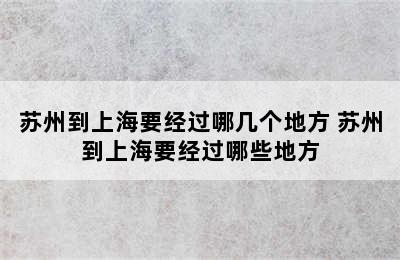 苏州到上海要经过哪几个地方 苏州到上海要经过哪些地方